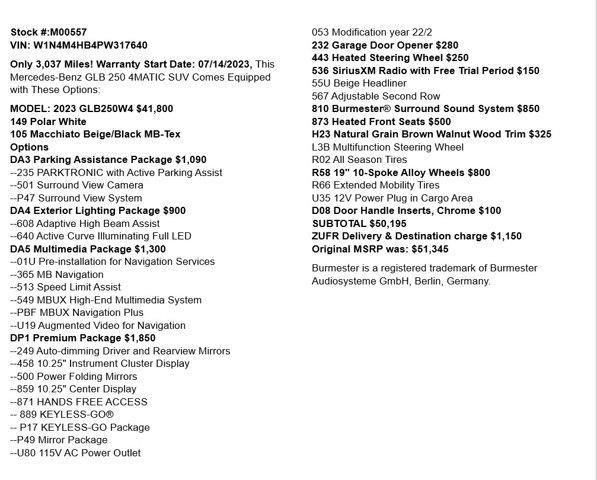 Stock #:M00557
VIN: W1N4M4HB4PW317640

Only 3,037 Miles! Warranty Start Date: 07/14/2023, This Mercedes-Benz GLB 250 4MATIC SUV Comes Equipped with These Options:

MODEL: 2023 GLB250W4 $41,800
149 Polar White
105 Macchiato Beige/Black MB-Tex
Options
DA3 Parking Assistance Package $1,090
--235 PARKTRONIC with Active Parking Assist
--501 Surround View Camera
--P47 Surround View System
DA4 Exterior Lighting Package $900
--608 Adaptive High Beam Assist
--640 Active Curve Illuminating Full LED
DA5 Multimedia Package $1,300
--01U Pre-installation for Navigation Services
--365 MB Navigation
--513 Speed Limit Assist
--549 MBUX High-End Multimedia System
--PBF MBUX Navigation Plus
--U19 Augmented Video for Navigation
DP1 Premium Package $1,850
--249 Auto-dimming Driver and Rearview Mirrors
--458 10.25" Instrument Cluster Display
--500 Power Folding Mirrors
--859 10.25" Center Display
--871 HANDS FREE ACCESS
-- 889 KEYLESS-GO®
-- P17 KEYLESS-GO Package
--P49 Mirror Package
--U80 115V AC Power Outlet

053 Modification year 22/2
232 Garage Door Opener $280
443 Heated Steering Wheel $250
536 SiriusXM Radio with Free Trial Period $150
55U Beige Headliner
567 Adjustable Second Row
810 Burmester® Surround Sound System $850
873 Heated Front Seats $500
H23 Natural Grain Brown Walnut Wood Trim $325
L3B Multifunction Steering Wheel
R02 All Season Tires
R58 19" 10-Spoke Alloy Wheels $800
R66 Extended Mobility Tires
U35 12V Power Plug in Cargo Area
D08 Door Handle Inserts, Chrome $100
SUBTOTAL $50,195
ZUFR Delivery & Destination charge $1,150
Original MSRP was: $51,345

Burmester is a registered trademark of Burmester Audiosysteme GmbH, Berlin, Germany.